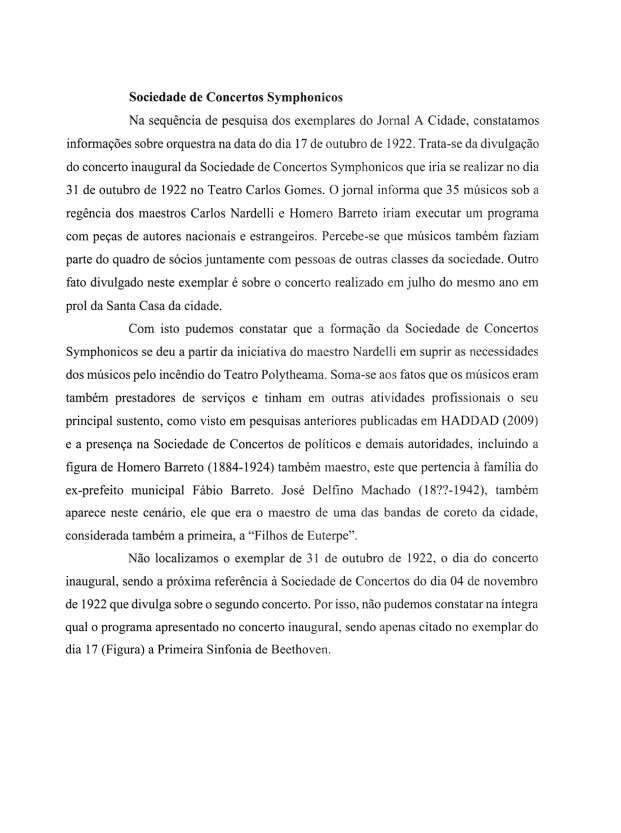 Sociedade de Concertos Symphonicos

Na sequência de pesquisa dos exemplares do Jornal A Cidade, constatamos informações sobre orquestra na data do dia 17 de outubro de 1922. Trata-se da divulgação do concerto inaugural da Sociedade de Concertos Symphonicos que iria se realizar no dia 31 de outubro de 1922 no Teatro Carlos Gomes. O jornal informa que 35 músicos sob a regência dos maestros Carlos Nardelli e Homero Barreto iriam executar um programa com peças de autores nacionais e estrangeiros. Percebe-se que músicos também faziam parte do quadro de sócios juntamente com pessoas de outras classes da sociedade. Outro fato divulgado neste exemplar é sobre o concerto realizado em julho do mesmo ano em prol da Santa Casa da cidade.

Com isto pudemos constatar que a formação da Sociedade de Concertos Symphonicos se deu a partir da iniciativa do maestro Nardelli em suprir as necessidades dos músicos pelo incêndio do Teatro Polytheama. Soma-se aos fatos que os músicos eram também prestadores de serviços e tinham em outras atividades profissionais o seu principal sustento, como visto em pesquisas anteriores publicadas em HADDAD (2009) e a presença na Sociedade de Concertos de políticos e demais autoridades, incluindo a figura de Homero Barreto (1884-1924) também maestro, este que pertencia à família do ex-prefeito municipal Fábio Barreto. José Delfino Machado (18??-1942), também aparece neste cenário, ele que era o maestro de uma das bandas de coreto da cidade, considerada também a primeira, a "Filhos de Euterpe".

Não localizamos o exemplar de 31 de outubro de 1922, o dia do concerto inaugural, sendo a próxima referência à Sociedade de Concertos do dia 04 de novembro de 1922 que divulga sobre o segundo concerto. Por isso, não pudemos constatar na íntegra qual o programa apresentado no concerto inaugural, sendo apenas citado no exemplar do dia 17 (Figura) a Primeira Sinfonia de Beethoven.